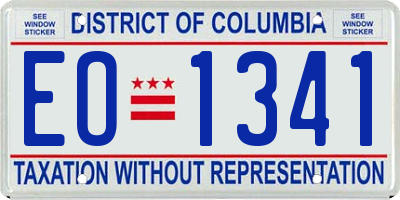 SEE WINDOW STICKER

DISTRICT OF COLUMBIA

SEE WINDOW STICKER

EO 1341

TAXATION WITHOUT REPRESENTATION